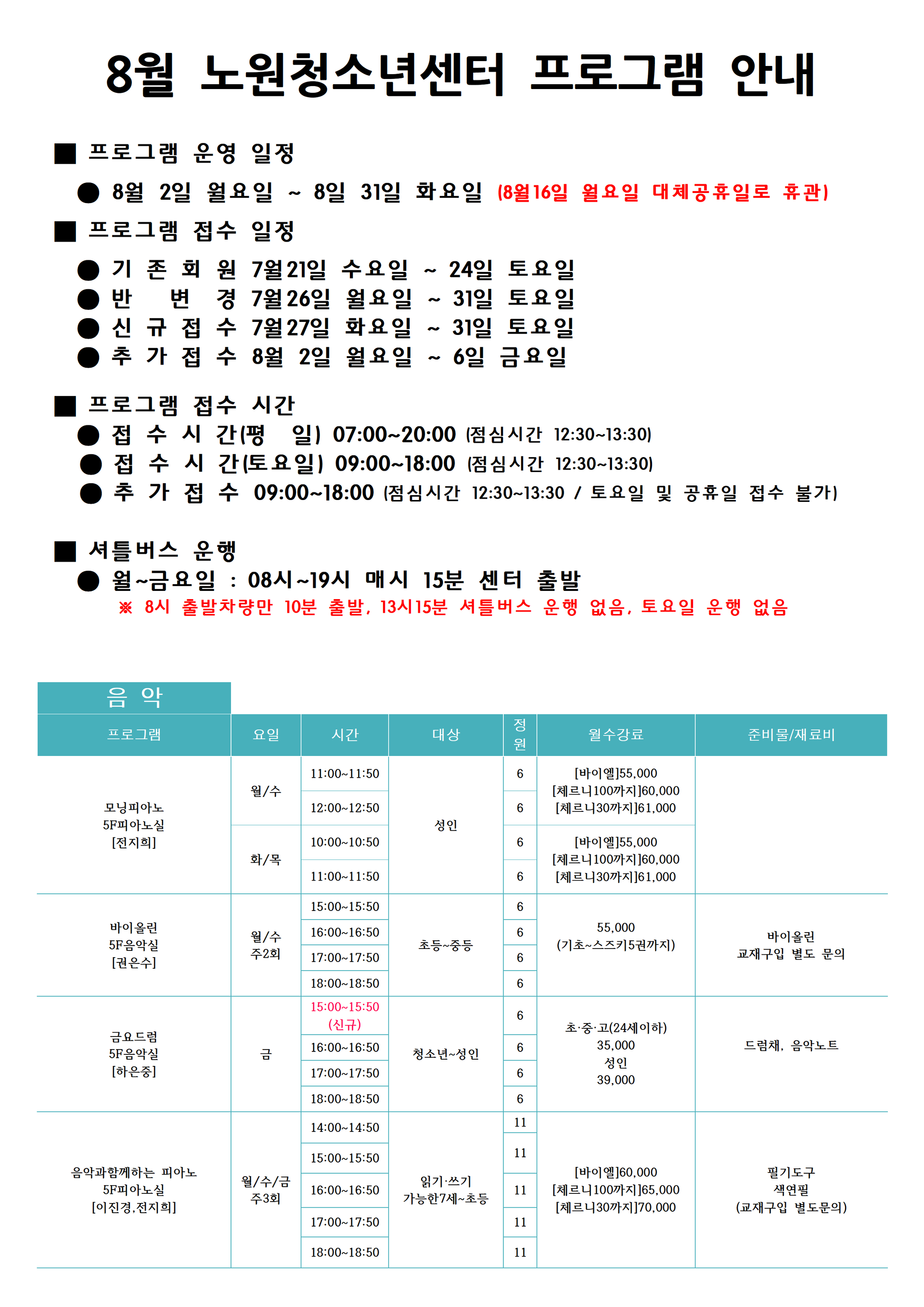 8월 노원청소년센터 프로그램 안내

■ 프로그램 운영 일정

● 8월 2일 월요일 ~ 8일 31일 화요일 (8월16일 월요일 대체공휴일로 휴관)

■ 프로그램 접수 일정

● 기 존 회 원 7월21일 수요일 ~ 24일 토요일
● 반 변 경 7월26일 월요일 ~ 31일 토요일
● 신 규 접 수 7월27일 화요일 ~ 31일 토요일
● 추 가 접 수 8월 2일 월요일 ~ 6일 금요일

■ 프로그램 접수 시간

● 접 수 시 간(평 일) 07:00~20:00 (점심시간 12:30~13:30)
● 접 수 시 간(토요일) 09:00~18:00 (점심시간 12:30~13:30)
● 추 가 접 수 09:00~18:00 (점심시간 12:30~13:30 / 토요일 및 공휴일 접수 불가)

■ 셔틀버스 운행

● 월~금요일 : 08시~19시 매시 15분 센터 출발
※ 8시 출발차량만 10분 출발, 13시15분 셔틀버스 운행 없음, 토요일 운행 없음

음 악

| 프로그램 | 요일 | 시간 | 대상 | 정원 | 월수강료 | 준비물/재료비 |
|---|---|---|---|---|---|---|
| 모닝피아노 5F피아노실 [전지희] | 월/수 | 11:00~11:50 | 성인 | 6 | [바이엘]55,000 [체르니100까지]60,000 [체르니30까지]61,000 | |
| | | 12:00~12:50 | | 6 | | |
| | 화/목 | 10:00~10:50 | | 6 | [바이엘]55,000 [체르니100까지]60,000 [체르니30까지]61,000 | |
| | | 11:00~11:50 | | 6 | | |
| 바이올린 5F음악실 [권은수] | 월/수 주2회 | 15:00~15:50 | 초등~중등 | 6 | 55,000 (기초~스즈키5권까지) | 바이올린 교재구입 별도 문의 |
| | | 16:00~16:50 | | 6 | | |
| | | 17:00~17:50 | | 6 | | |
| | | 18:00~18:50 | | 6 | | |
| 금요드럼 5F음악실 [하은중] | 금 | 15:00~15:50 (신규) | 청소년~성인 | 6 | 초·중·고(24세이하) 35,000 성인 39,000 | 드럼채, 음악노트 |
| | | 16:00~16:50 | | 6 | | |
| | | 17:00~17:50 | | 6 | | |
| | | 18:00~18:50 | | 6 | | |
| 음악과함께하는 피아노 5F피아노실 [이진경,전지희] | 월/수/금 주3회 | 14:00~14:50 | 읽기·쓰기 가능한7세~초등 | 11 | [바이엘]60,000 [체르니100까지]65,000 [체르니30까지]70,000 | 필기도구 색연필 (교재구입 별도문의) |
| | | 15:00~15:50 | | 11 | | |
| | | 16:00~16:50 | | 11 | | |
| | | 17:00~17:50 | | 11 | | |
| | | 18:00~18:50 | | 11 | | |